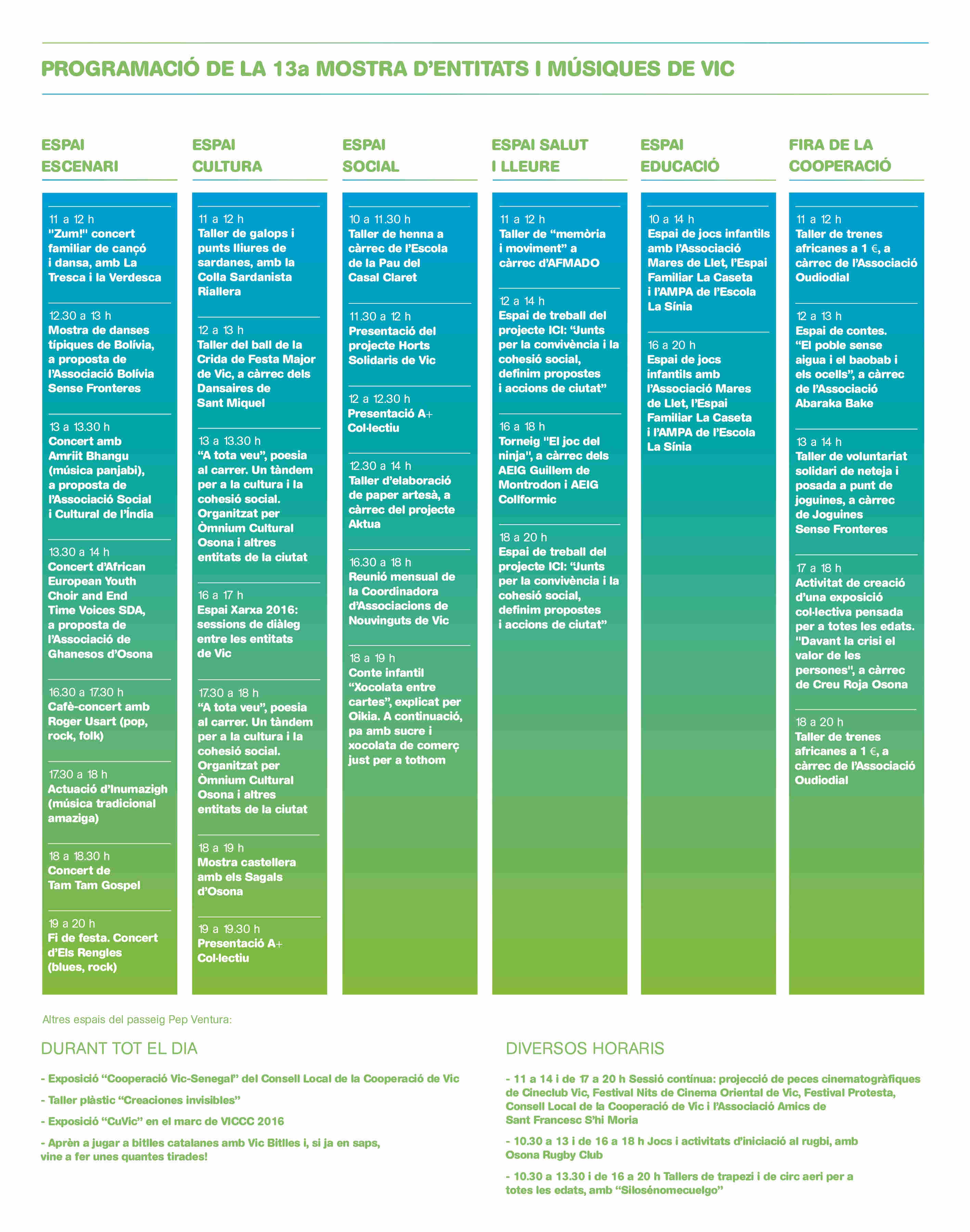 PROGRAMACIÓ DE LA 13a MOSTRA D'ENTITATS I MÚSIQUES DE VIC

ESPAI ESCENARI

11 a 12 h
"Zum!" concert familiar de cançó i dansa, amb La Tresca i la Verdesca

12.30 a 13 h
Mostra de danses típiques de Bolívia, a proposta de l'Associació Bolívia Sense Fronteres

13 a 13.30 h
Concert amb Amriit Bhangu (música panjabi), a proposta de l'Associació Social i Cultural de l'Índia

13.30 a 14 h
Concert d'African European Youth Choir and End Time Voices SDA, a proposta de l'Associació de Ghanesos d'Osona

16.30 a 17.30 h
Cafè-concert amb Roger Usart (pop, rock, folk)

17.30 a 18 h
Actuació d'Inumazigh (música tradicional amaziga)

18 a 18.30 h
Concert de Tam Tam Gospel

19 a 20 h
Fi de festa. Concert d'Els Rengles (blues, rock)

ESPAI CULTURA

11 a 12 h
Taller de galops i punts lliures de sardanes, amb la Colla Sardanista Riallera

12 a 13 h
Taller del ball de la Crida de Festa Major de Vic, a càrrec dels Dansaires de Sant Miquel

13 a 13.30 h
"A tota veu", poesia al carrer. Un tàndem per a la cultura i la cohesió social. Organitzat per Òmnium Cultural Osona i altres entitats de la ciutat

16 a 17 h
Espai Xarxa 2016: sessions de diàleg entre les entitats de Vic

17.30 a 18 h
"A tota veu", poesia al carrer. Un tàndem per a la cultura i la cohesió social. Organitzat per Òmnium Cultural Osona i altres entitats de la ciutat

18 a 19 h
Mostra castellera amb els Sagals d'Osona

19 a 19.30 h
Presentació A+ Col·lectiu

ESPAI SOCIAL

10 a 11.30 h
Taller de henna a càrrec de l'Escola de la Pau del Casal Claret

11.30 a 12 h
Presentació del projecte Horts Solidaris de Vic

12 a 12.30 h
Presentació A+ Col·lectiu

12.30 a 14 h
Taller d'elaboració de paper artesà, a càrrec del projecte Aktua

16.30 a 18 h
Reunió mensual de la Coordinadora d'Associacions de Nouvinguts de Vic

18 a 19 h
Conte infantil "Xocolata entre cartes", explicat per Oikia. A continuació, pa amb sucre i xocolata de comerç just per a tothom

ESPAI SALUT I LLEURE

11 a 12 h
Taller de "memòria i moviment" a càrrec d'AFMADO

12 a 14 h
Espai de treball del projecte ICI: "Junts per la convivència i la cohesió social, definim propostes i accions de ciutat"

16 a 18 h
Torneig "El joc del ninja", a càrrec dels AEIG Guillem de Montrodon i AEIG Collformic

18 a 20 h
Espai de treball del projecte ICI: "Junts per la convivència i la cohesió social, definim propostes i accions de ciutat"

ESPAI EDUCACIÓ

10 a 14 h
Espai de jocs infantils amb l'Associació Mares de Llet, l'Espai Familiar La Caseta i l'AMPA de l'Escola La Sínia

16 a 20 h
Espai de jocs infantils amb l'Associació Mares de Llet, l'Espai Familiar La Caseta i l'AMPA de l'Escola La Sínia

FIRA DE LA COOPERACIÓ

11 a 12 h
Taller de trenes africanes a 1 €, a càrrec de l'Associació Oudiodial

12 a 13 h
Espai de contes. "El poble sense aigua i el baobab i els ocells", a càrrec de l'Associació Abaraka Bake

13 a 14 h
Taller de voluntariat solidari de neteja i posada a punt de joguines, a càrrec de Joguines Sense Fronteres

17 a 18 h
Activitat de creació d'una exposició col·lectiva pensada per a totes les edats. "Davant la crisi el valor de les persones", a càrrec de Creu Roja Osona

18 a 20 h
Taller de trenes africanes a 1 €, a càrrec de l'Associació Oudiodial

Altres espais del passeig Pep Ventura:

DURANT TOT EL DIA

- Exposició "Cooperació Vic-Senegal" del Consell Local de la Cooperació de Vic

- Taller plàstic "Creaciones invisibles"

- Exposició "CuVic" en el marc de VICCC 2016

- Aprèn a jugar a bitlles catalanes amb Vic Bitlles i, si ja en saps, vine a fer unes quantes tirades!

DIVERSOS HORARIS

- 11 a 14 i de 17 a 20 h Sessió contínua: projecció de peces cinematogràfiques de Cineclub Vic, Festival Nits de Cinema Oriental de Vic, Festival Protesta, Consell Local de la Cooperació de Vic i l'Associació Amics de Sant Francesc S'hi Moria

- 10.30 a 13 i de 16 a 18 h Jocs i activitats d'iniciació al rugbi, amb Osona Rugby Club

- 10.30 a 13.30 i de 16 a 20 h Tallers de trapezi i de circ aeri per a totes les edats, amb "Silosénomecuelgo"